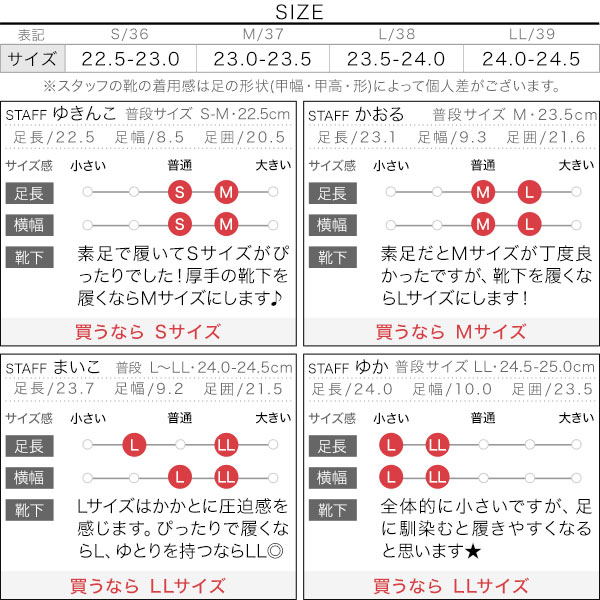 SIZE

| 表記 | S/36 | M/37 | L/38 | LL/39 |
|---|---|---|---|---|
| サイズ | 22.5-23.0 | 23.0-23.5 | 23.5-24.0 | 24.0-24.5 |

※スタッフの靴の着用感は足の形状(甲幅・甲高・形)によって個人差がございます。

STAFF ゆきんこ 普段サイズ S-M・22.5cm
足長/22.5 足幅/8.5 足囲/20.5
サイズ感 小さい 普通 大きい
足長 S M
横幅 S M
靴下 素足で履いてSサイズがぴったりでした！厚手の靴下を履くならMサイズにします♪
買うなら Sサイズ

STAFF かおる 普段サイズ M・23.5cm
足長/23.1 足幅/9.3 足囲/21.6
サイズ感 小さい 普通 大きい
足長 M L
横幅 M L
靴下 素足だとMサイズが丁度良かったですが、靴下を履くならLサイズにします！
買うなら Mサイズ

STAFF まいこ 普段 L~LL・24.0-24.5cm
足長/23.7 足幅/9.2 足囲/21.5
サイズ感 小さい 普通 大きい
足長 L LL
横幅 L LL
靴下 Lサイズはかかとに圧迫感を感じます。ぴったりで履くならL、ゆとりを持つならLL◎
買うなら LLサイズ

STAFF ゆか 普段サイズ LL・24.5-25.0cm
足長/24.0 足幅/10.0 足囲/23.5
サイズ感 小さい 普通 大きい
足長 L LL
横幅 L LL
靴下 全体的に小さいですが、足に馴染むと履きやすくなると思います★
買うなら LLサイズ